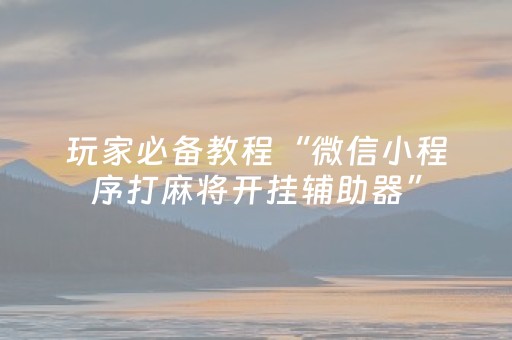 玩家必备教程“微信小程序打麻将开挂辅助器”